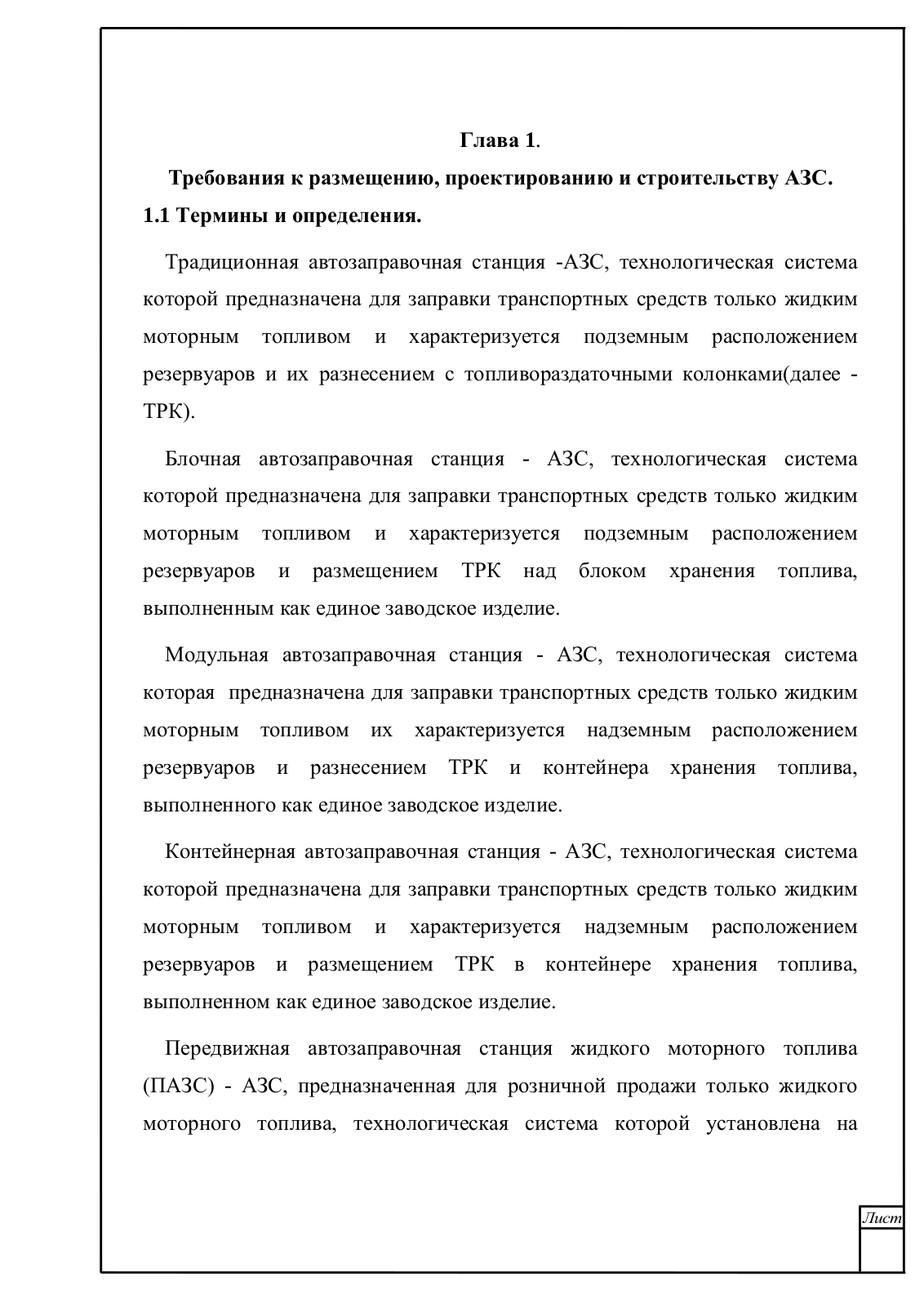 Глава 1.

Требования к размещению, проектированию и строительству АЗС.

1.1 Термины и определения.

Традиционная автозаправочная станция -АЗС, технологическая система которой предназначена для заправки транспортных средств только жидким моторным топливом и характеризуется подземным расположением резервуаров и их разнесением с топливораздаточными колонками(далее - ТРК).

Блочная автозаправочная станция - АЗС, технологическая система которой предназначена для заправки транспортных средств только жидким моторным топливом и характеризуется подземным расположением резервуаров и размещением ТРК над блоком хранения топлива, выполненным как единое заводское изделие.

Модульная автозаправочная станция - АЗС, технологическая система которая предназначена для заправки транспортных средств только жидким моторным топливом их характеризуется надземным расположением резервуаров и разнесением ТРК и контейнера хранения топлива, выполненного как единое заводское изделие.

Контейнерная автозаправочная станция - АЗС, технологическая система которой предназначена для заправки транспортных средств только жидким моторным топливом и характеризуется надземным расположением резервуаров и размещением ТРК в контейнере хранения топлива, выполненном как единое заводское изделие.

Передвижная автозаправочная станция жидкого моторного топлива (ПАЗС) - АЗС, предназначенная для розничной продажи только жидкого моторного топлива, технологическая система которой установлена на

Лист